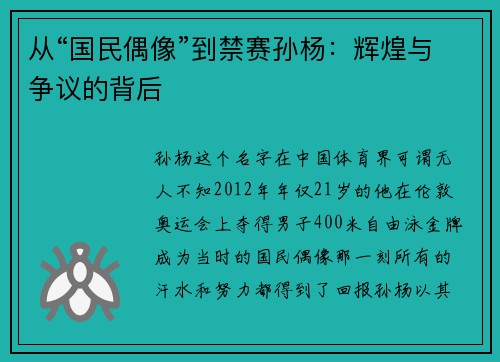 从“国民偶像”到禁赛孙杨：辉煌与争议的背后

孙杨这个名字在中国体育界可谓无人不知2012年年仅21岁的他在伦敦奥运会上夺得男子400米自由泳金牌成为当时的国民偶像那一刻所有的汗水和努力都得到了回报孙杨以其